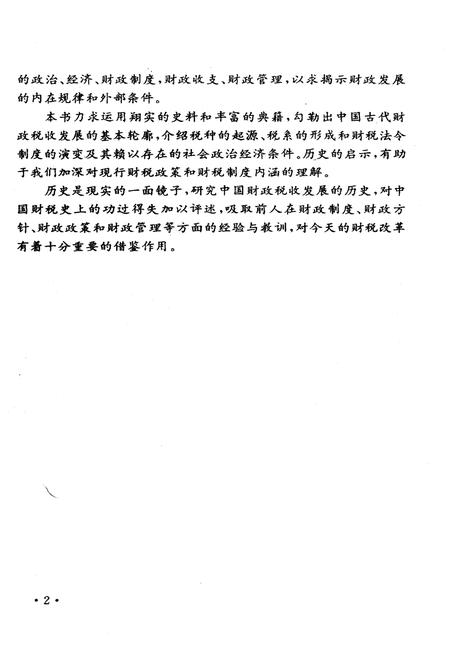 的政治、经济、财政制度，财政收支、财政管理，以求揭示财政发展的内在规律和外部条件。

本书力求运用翔实的史料和丰富的典籍，勾勒出中国古代财政税收发展的基本轮廓，介绍税种的起源、税系的形成和财税法令制度的演变及其赖以存在的社会政治经济条件。历史的启示，有助于我们加深对现行财税政策和财税制度内涵的理解。

历史是现实的一面镜子，研究中国财政税收发展的历史，对中国财税史上的功过得失加以评述，吸取前人在财政制度、财政方针、财政政策和财政管理等方面的经验与教训，对今天的财税改革有着十分重要的借鉴作用。

·2·